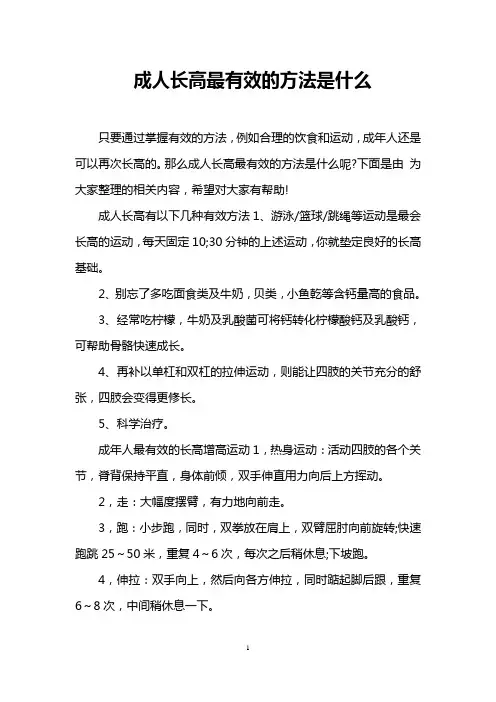 成人长高最有效的方法是什么

只要通过掌握有效的方法，例如合理的饮食和运动，成年人还是可以再次长高的。那么成人长高最有效的方法是什么呢?下面是由 为大家整理的相关内容，希望对大家有帮助!

成人长高有以下几种有效方法 1、游泳/篮球/跳绳等运动是最会长高的运动，每天固定 10;30 分钟的上述运动，你就垫定良好的长高基础。

2、别忘了多吃面食类及牛奶，贝类，小鱼乾等含钙量高的食品。

3、经常吃柠檬，牛奶及乳酸菌可将钙转化柠檬酸钙及乳酸钙，可帮助骨骼快速成长。

4、再补以单杠和双杠的拉伸运动，则能让四肢的关节充分的舒张，四肢会变得更修长。

5、科学治疗。

成年人最有效的长高增高运动 1，热身运动：活动四肢的各个关节，脊背保持平直，身体前倾，双手伸直用力向后上方挥动。

2，走：大幅度摆臂，有力地向前走。

3，跑：小步跑，同时，双拳放在肩上，双臂屈肘向前旋转;快速跑跳 25～50 米，重复 4～6 次，每次之后稍休息;下坡跑。

4，伸拉：双手向上，然后向各方伸拉，同时踮起脚后跟，重复 6～8 次，中间稍休息一下。

1